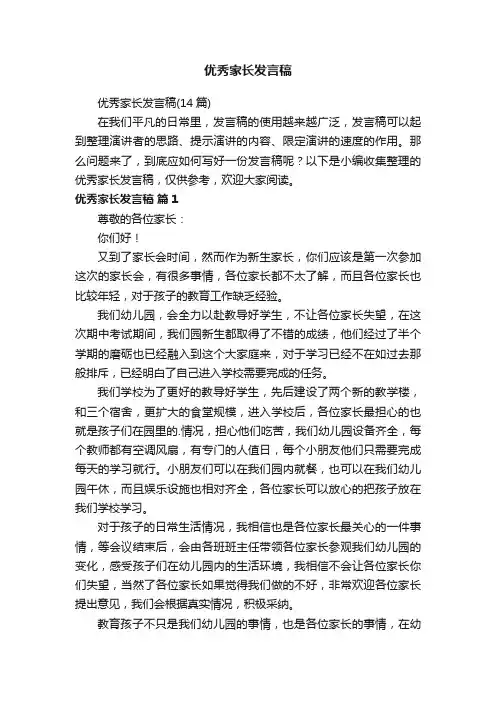 优秀家长发言稿

优秀家长发言稿(14 篇)

在我们平凡的日常里，发言稿的使用越来越广泛，发言稿可以起到整理演讲者的思路、提示演讲的内容、限定演讲的速度的作用。那么问题来了，到底应如何写好一份发言稿呢？以下是小编收集整理的优秀家长发言稿，仅供参考，欢迎大家阅读。

优秀家长发言稿 篇 1

尊敬的各位家长：

你们好！

又到了家长会时间，然而作为新生家长，你们应该是第一次参加这次的家长会，有很多事情，各位家长都不太了解，而且各位家长也比较年轻，对于孩子的教育工作缺乏经验。

我们幼儿园，会全力以赴教导好学生，不让各位家长失望，在这次期中考试期间，我们园新生都取得了不错的成绩，他们经过了半个学期的磨砺也已经融入到这个大家庭来，对于学习已经不在如过去那般排斥，已经明白了自己进入学校需要完成的任务。

我们学校为了更好的教导好学生，先后建设了两个新的教学楼，和三个宿舍，更扩大的食堂规模，进入学校后，各位家长最担心的也就是孩子们在园里的.情况，担心他们吃苦，我们幼儿园设备齐全，每个教师都有空调风扇，有专门的人值日，每个小朋友他们只需要完成每天的学习就行。小朋友们可以在我们园内就餐，也可以在我们幼儿园午休，而且娱乐设施也相对齐全，各位家长可以放心的把孩子放在我们学校学习。

对于孩子的日常生活情况，我相信也是各位家长最关心的一件事情，等会议结束后，会由各班班主任带领各位家长参观我们幼儿园的变化，感受孩子们在幼儿园内的生活环境，我相信不会让各位家长你们失望，当然了各位家长如果觉得我们做的不好，非常欢迎各位家长提出意见，我们会根据真实情况，积极采纳。

教育孩子不只是我们幼儿园的事情，也是各位家长的事情，在幼